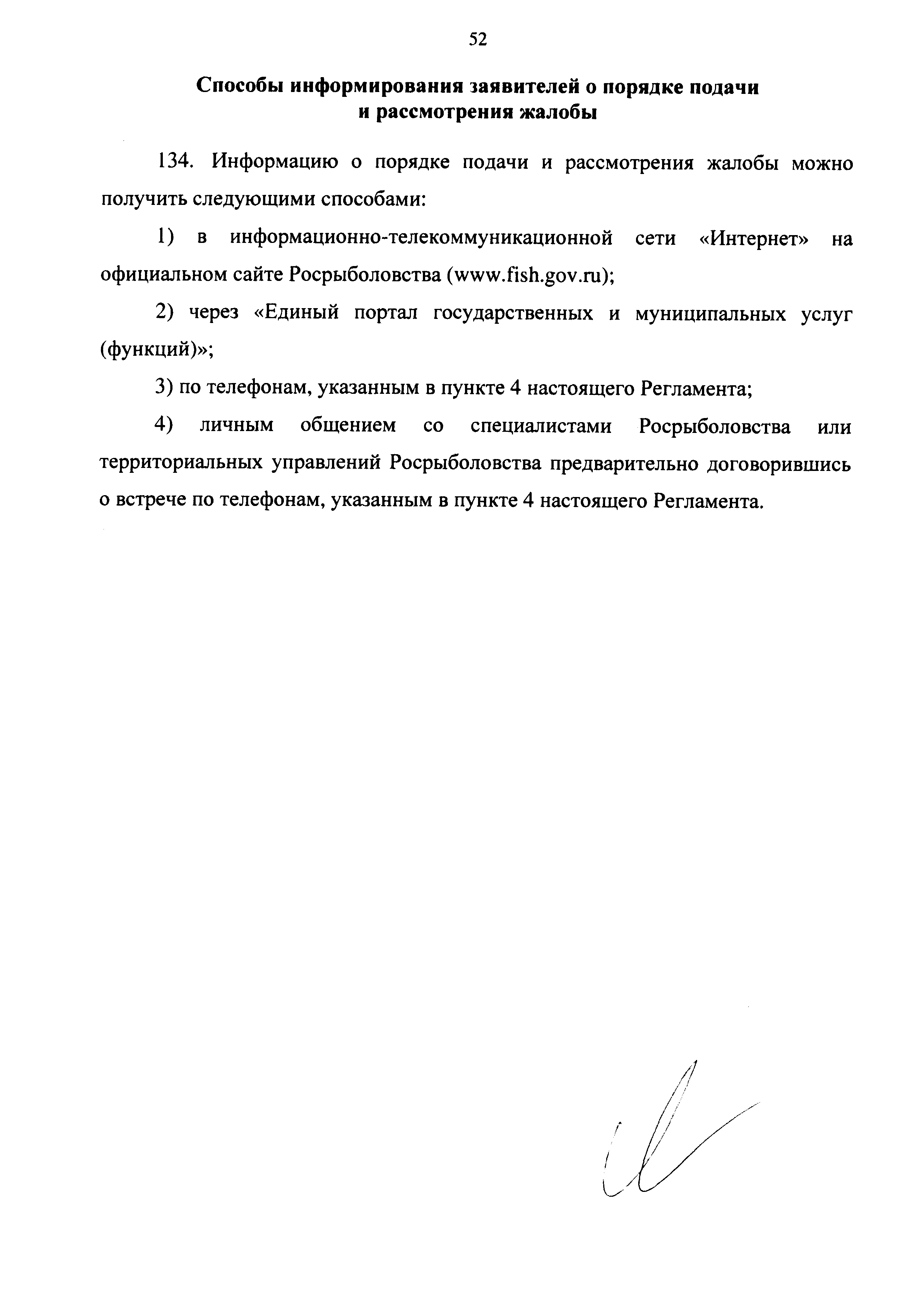 52

Способы информирования заявителей о порядке подачи и рассмотрения жалобы

134. Информацию о порядке подачи и рассмотрения жалобы можно получить следующими способами:

1) в информационно-телекоммуникационной сети «Интернет» на официальном сайте Росрыболовства (www.fish.gov.ru);

2) через «Единый портал государственных и муниципальных услуг (функций)»;

3) по телефонам, указанным в пункте 4 настоящего Регламента;

4) личным общением со специалистами Росрыболовства или территориальных управлений Росрыболовства предварительно договорившись о встрече по телефонам, указанным в пункте 4 настоящего Регламента.